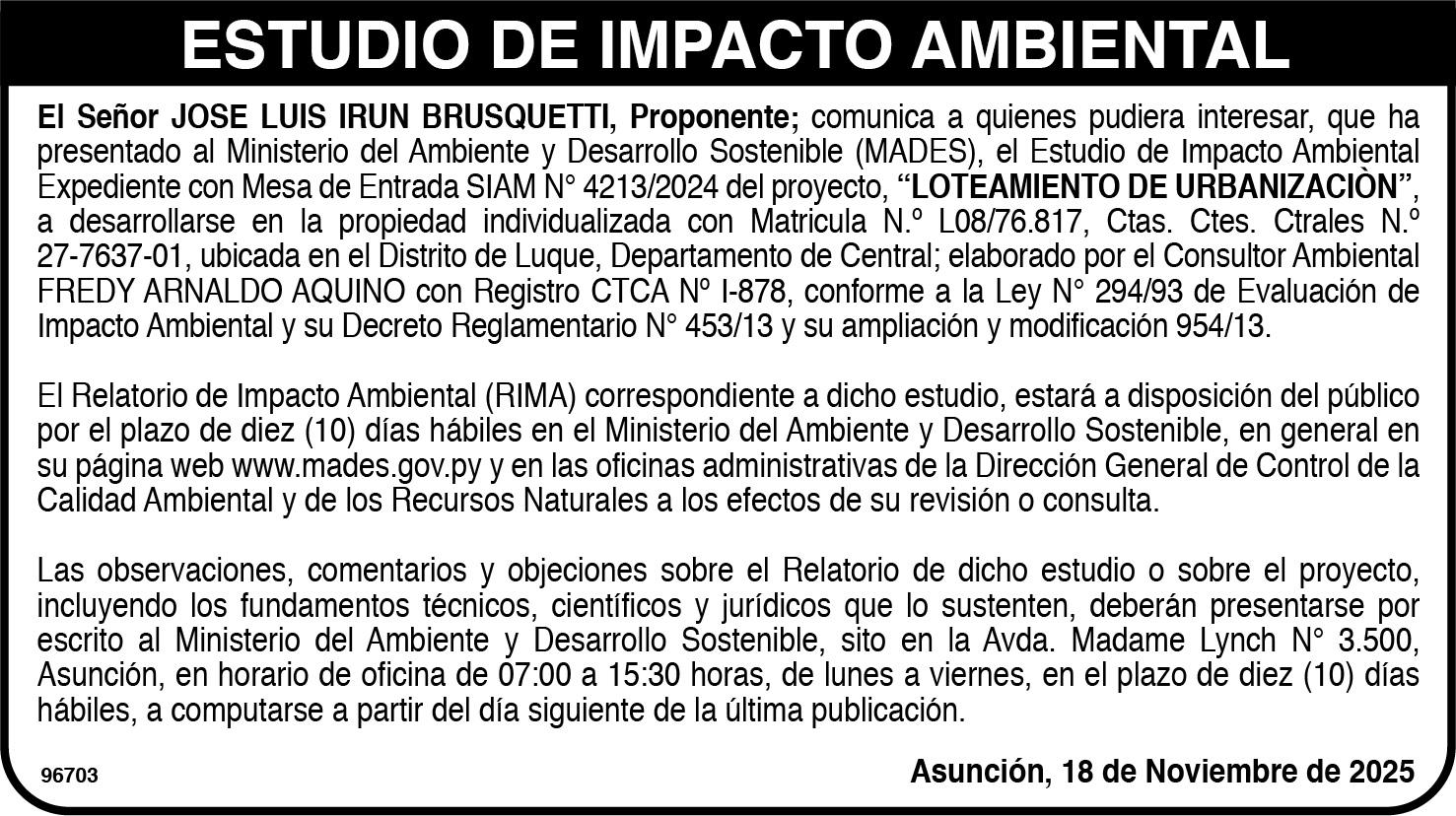 ESTUDIO DE IMPACTO AMBIENTAL

El Señor JOSE LUIS IRUN BRUSQUETTI, Proponente; comunica a quienes pudiera interesar, que ha presentado al Ministerio del Ambiente y Desarrollo Sostenible (MADES), el Estudio de Impacto Ambiental Expediente con Mesa de Entrada SIAM N° 4213/2024 del proyecto, "LOTEAMIENTO DE URBANIZACIÒN", a desarrollarse en la propiedad individualizada con Matricula N.º L08/76.817, Ctas. Ctes. Ctrales N.º 27-7637-01, ubicada en el Distrito de Luque, Departamento de Central; elaborado por el Consultor Ambiental FREDY ARNALDO AQUINO con Registro CTCA Nº I-878, conforme a la Ley N° 294/93 de Evaluación de Impacto Ambiental y su Decreto Reglamentario N° 453/13 y su ampliación y modificación 954/13.

El Relatorio de Impacto Ambiental (RIMA) correspondiente a dicho estudio, estará a disposición del público por el plazo de diez (10) días hábiles en el Ministerio del Ambiente y Desarrollo Sostenible, en general en su página web www.mades.gov.py y en las oficinas administrativas de la Dirección General de Control de la Calidad Ambiental y de los Recursos Naturales a los efectos de su revisión o consulta.

Las observaciones, comentarios y objeciones sobre el Relatorio de dicho estudio o sobre el proyecto, incluyendo los fundamentos técnicos, científicos y jurídicos que lo sustenten, deberán presentarse por escrito al Ministerio del Ambiente y Desarrollo Sostenible, sito en la Avda. Madame Lynch N° 3.500, Asunción, en horario de oficina de 07:00 a 15:30 horas, de lunes a viernes, en el plazo de diez (10) días hábiles, a computarse a partir del día siguiente de la última publicación.

96703

Asunción, 18 de Noviembre de 2025